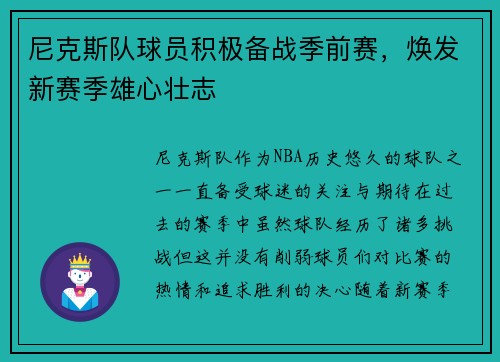 尼克斯队球员积极备战季前赛，焕发新赛季雄心壮志

尼克斯队作为NBA历史悠久的球队之一一直备受球迷的关注与期待在过去的赛季中虽然球队经历了诸多挑战但这并没有削弱球员们对比赛的热情和追求胜利的决心随着新赛季